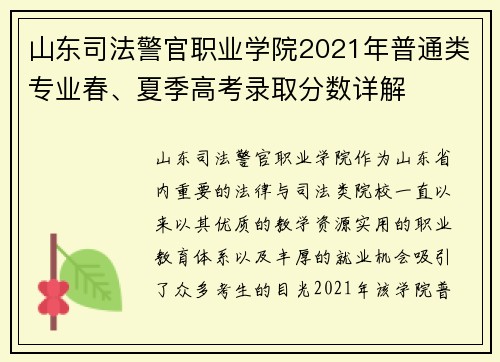 山东司法警官职业学院2021年普通类专业春、夏季高考录取分数详解

山东司法警官职业学院作为山东省内重要的法律与司法类院校一直以来以其优质的教学资源实用的职业教育体系以及丰厚的就业机会吸引了众多考生的目光2021年该学院普